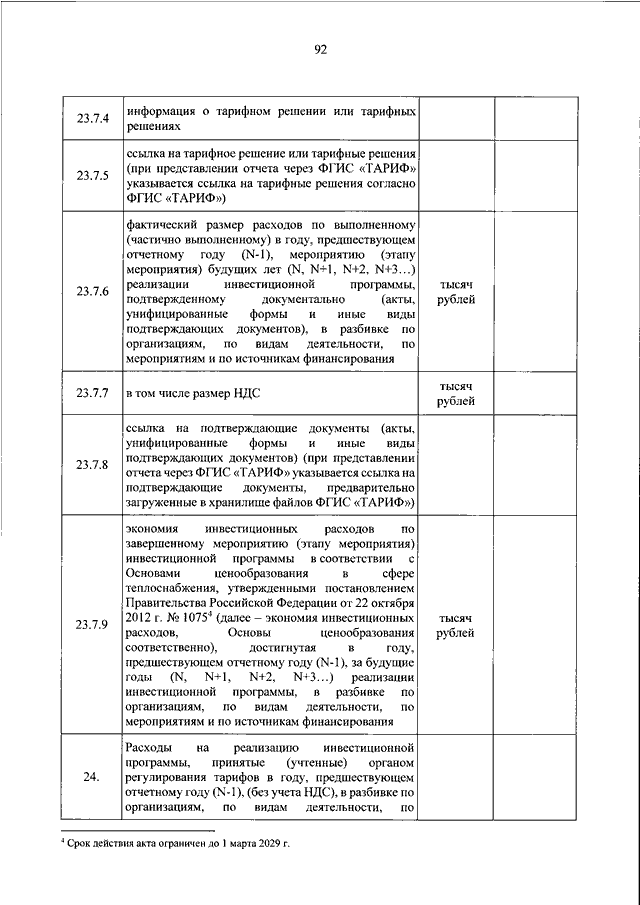 92

| | | | |
|---|---|---|---|
| 23.7.4 | информация о тарифном решении или тарифных решениях | | |
| 23.7.5 | ссылка на тарифное решение или тарифные решения (при представлении отчета через ФГИС «ТАРИФ» указывается ссылка на тарифные решения согласно ФГИС «ТАРИФ») | | |
| 23.7.6 | фактический размер расходов по выполненному (частично выполненному) в году, предшествующем отчетному году (N-1), мероприятию (этапу мероприятия) будущих лет (N, N+1, N+2, N+3…) реализации инвестиционной программы, подтвержденному документально (акты, унифицированные формы и иные виды подтверждающих документов), в разбивке по организациям, по видам деятельности, по мероприятиям и по источникам финансирования | тысяч рублей | |
| 23.7.7 | в том числе размер НДС | тысяч рублей | |
| 23.7.8 | ссылка на подтверждающие документы (акты, унифицированные формы и иные виды подтверждающих документов) (при представлении отчета через ФГИС «ТАРИФ» указывается ссылка на подтверждающие документы, предварительно загруженные в хранилище файлов ФГИС «ТАРИФ») | | |
| 23.7.9 | экономия инвестиционных расходов по завершенному мероприятию (этапу мероприятия) инвестиционной программы в соответствии с Основами ценообразования в сфере теплоснабжения, утвержденными постановлением Правительства Российской Федерации от 22 октября 2012 г. № 1075$^4$ (далее – экономия инвестиционных расходов, Основы ценообразования соответственно), достигнутая в году, предшествующем отчетному году (N-1), за будущие годы (N, N+1, N+2, N+3…) реализации инвестиционной программы, в разбивке по организациям, по видам деятельности, по мероприятиям и по источникам финансирования | тысяч рублей | |
| 24. | Расходы на реализацию инвестиционной программы, принятые (учтенные) органом регулирования тарифов в году, предшествующем отчетному году (N-1), (без учета НДС), в разбивке по организациям, по видам деятельности, по | | |

$^4$ Срок действия акта ограничен до 1 марта 2029 г.